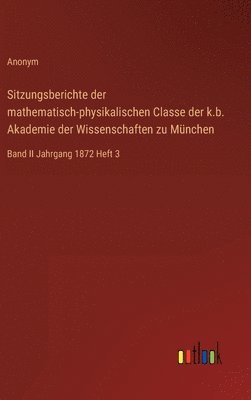 Anonym

Sitzungsberichte der mathematisch-physikalischen Classe der k.b. Akademie der Wissenschaften zu München

Band II Jahrgang 1872 Heft 3

outlook